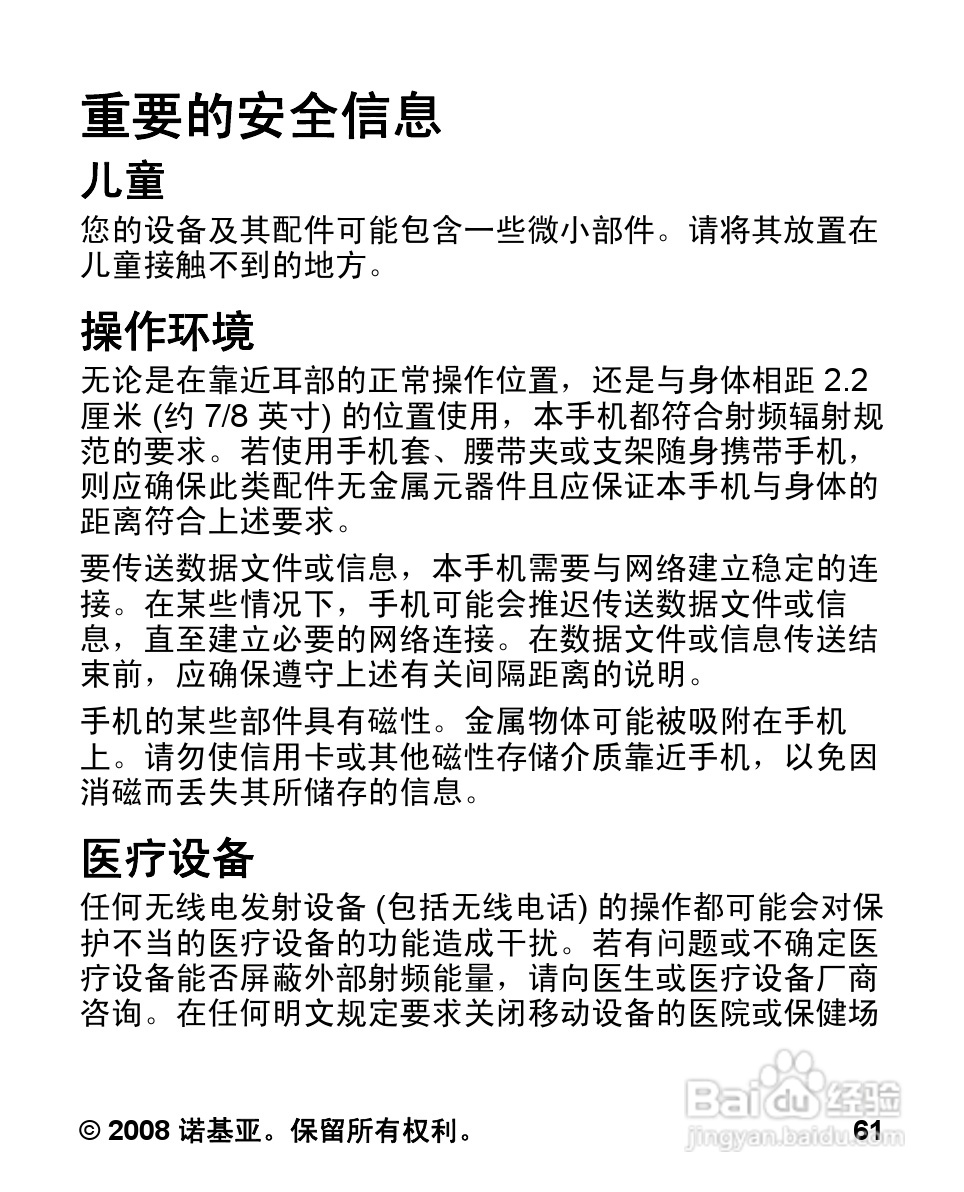 重要的安全信息

儿童

您的设备及其配件可能包含一些微小部件。请将其放置在儿童接触不到的地方。

操作环境

无论是在靠近耳部的正常操作位置，还是与身体相距 2.2 厘米 (约 7/8 英寸) 的位置使用，本手机都符合射频辐射规范的要求。若使用手机套、腰带夹或支架随身携带手机，则应确保此类配件无金属元器件且应保证本手机与身体的距离符合上述要求。

要传送数据文件或信息，本手机需要与网络建立稳定的连接。在某些情况下，手机可能会推迟传送数据文件或信息，直至建立必要的网络连接。在数据文件或信息传送结束前，应确保遵守上述有关间隔距离的说明。

手机的某些部件具有磁性。金属物体可能被吸附在手机上。请勿使信用卡或其他磁性存储介质靠近手机，以免因消磁而丢失其所储存的信息。

医疗设备

任何无线电发射设备 (包括无线电话) 的操作都可能会对保护不当的医疗设备的功能造成干扰。若有问题或不确定医疗设备能否屏蔽外部射频能量，请向医生或医疗设备厂商咨询。在任何明文规定要求关闭移动设备的医院或保健场

© 2008 诺基亚。保留所有权利。 61

Baidu 经验
jingyan.baidu.com